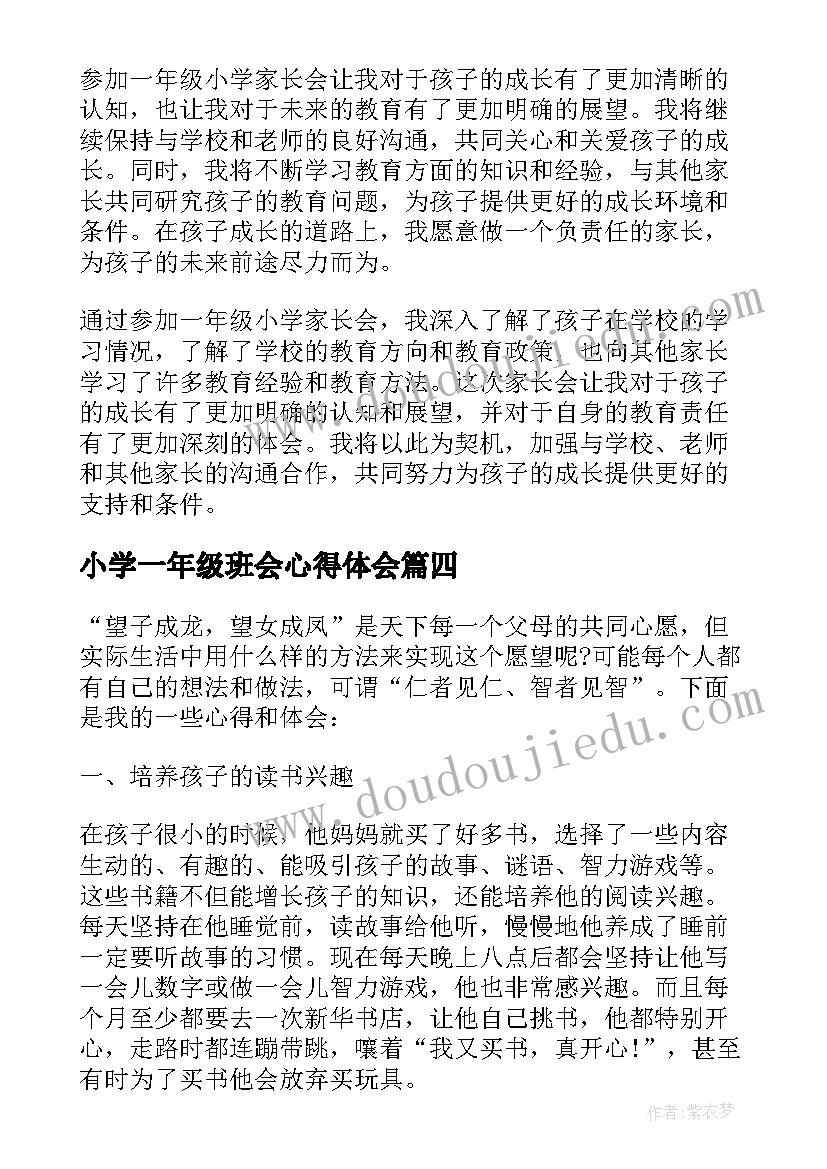 参加一年级小学家长会让我对于孩子的成长有了更加清晰的认知，也让我对于未来的教育有了更加明确的展望。我将继续保持与学校和老师的良好沟通，共同关心和关爱孩子的成长。同时，我将不断学习教育方面的知识和经验，与其他家长共同研究孩子的教育问题，为孩子提供更好的成长环境和条件。在孩子成长的道路上，我愿意做一个负责任的家长，为孩子的未来前途尽力而为。

通过参加一年级小学家长会，我深入了解了孩子在学校的学习情况，了解了学校的教育方向和教育政策，也向其他家长学习了许多教育经验和教育方法。这次家长会让我对于孩子的成长有了更加明确的认知和展望，并对于自身的教育责任有了更加深刻的体会。我将以此为契机，加强与学校、老师和其他家长的沟通合作，共同努力为孩子的成长提供更好的支持和条件。

小学一年级班会心得体会篇四

“望子成龙，望女成凤”是天下每一个父母的共同心愿，但实际生活中用什么样的方法来实现这个愿望呢?可能每个人都有自己的想法和做法，可谓“仁者见仁、智者见智”。下面是我的一些心得和体会：

一、培养孩子的读书兴趣

在孩子很小的时候，他妈妈就买了好多书，选择了一些内容生动的、有趣的、能吸引孩子的故事、谜语、智力游戏等。这些书籍不但能增长孩子的知识，还能培养他的阅读兴趣。每天坚持在他睡觉前，读故事给他听，慢慢地他养成了睡前一定要听故事的习惯。现在每天晚上八点后都会坚持让他写一会儿数字或做一会儿智力游戏，他也非常感兴趣。而且每个月至少都要去一次新华书店，让他自己挑书，他都特别开心，走路时都连蹦带跳，嚷着“我又买书，真开心!”，甚至有时为了买书他会放弃买玩具。

www.doudoujiedu.com

作者：紫衣梦